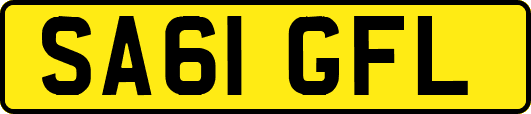 SA61 GFL